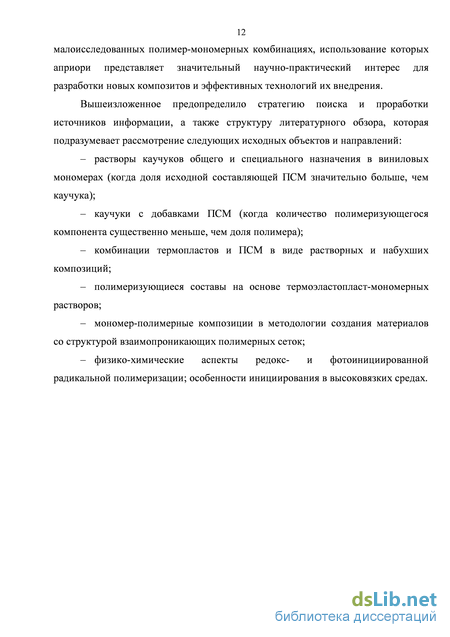 12

малоисследованных полимер-мономерных комбинациях, использование которых априори представляет значительный научно-практический интерес для разработки новых композитов и эффективных технологий их внедрения.

Вышеизложенное предопределило стратегию поиска и проработки источников информации, а также структуру литературного обзора, которая подразумевает рассмотрение следующих исходных объектов и направлений:

– растворы каучуков общего и специального назначения в виниловых мономерах (когда доля исходной составляющей ПСМ значительно больше, чем каучука);

– каучуки с добавками ПСМ (когда количество полимеризующегося компонента существенно меньше, чем доля полимера);

– комбинации термопластов и ПСМ в виде растворных и набухших композиций;

– полимеризующиеся составы на основе термоэластопласт-мономерных растворов;

– мономер-полимерные композиции в методологии создания материалов со структурой взаимопроникающих полимерных сеток;

– физико-химические аспекты редокс- и фотоинициированной радикальной полимеризации; особенности инициирования в высоковязких средах.

dsLib.net
библиотека диссертаций